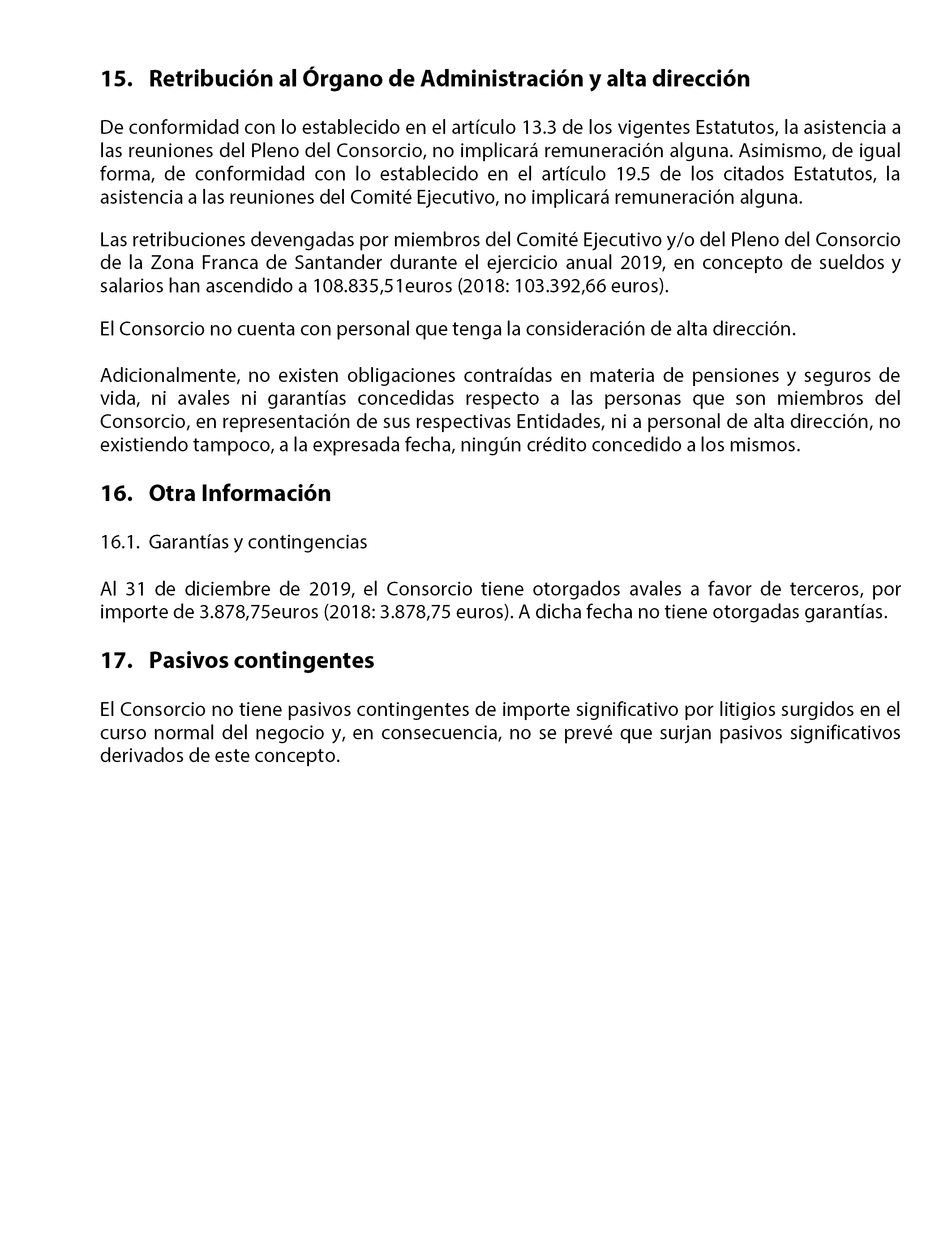 15. Retribución al Órgano de Administración y alta dirección

De conformidad con lo establecido en el artículo 13.3 de los vigentes Estatutos, la asistencia a las reuniones del Pleno del Consorcio, no implicará remuneración alguna. Asimismo, de igual forma, de conformidad con lo establecido en el artículo 19.5 de los citados Estatutos, la asistencia a las reuniones del Comité Ejecutivo, no implicará remuneración alguna.

Las retribuciones devengadas por miembros del Comité Ejecutivo y/o del Pleno del Consorcio de la Zona Franca de Santander durante el ejercicio anual 2019, en concepto de sueldos y salarios han ascendido a 108.835,51euros (2018: 103.392,66 euros).

El Consorcio no cuenta con personal que tenga la consideración de alta dirección.

Adicionalmente, no existen obligaciones contraídas en materia de pensiones y seguros de vida, ni avales ni garantías concedidas respecto a las personas que son miembros del Consorcio, en representación de sus respectivas Entidades, ni a personal de alta dirección, no existiendo tampoco, a la expresada fecha, ningún crédito concedido a los mismos.

16. Otra Información

16.1. Garantías y contingencias

Al 31 de diciembre de 2019, el Consorcio tiene otorgados avales a favor de terceros, por importe de 3.878,75euros (2018: 3.878,75 euros). A dicha fecha no tiene otorgadas garantías.

17. Pasivos contingentes

El Consorcio no tiene pasivos contingentes de importe significativo por litigios surgidos en el curso normal del negocio y, en consecuencia, no se prevé que surjan pasivos significativos derivados de este concepto.